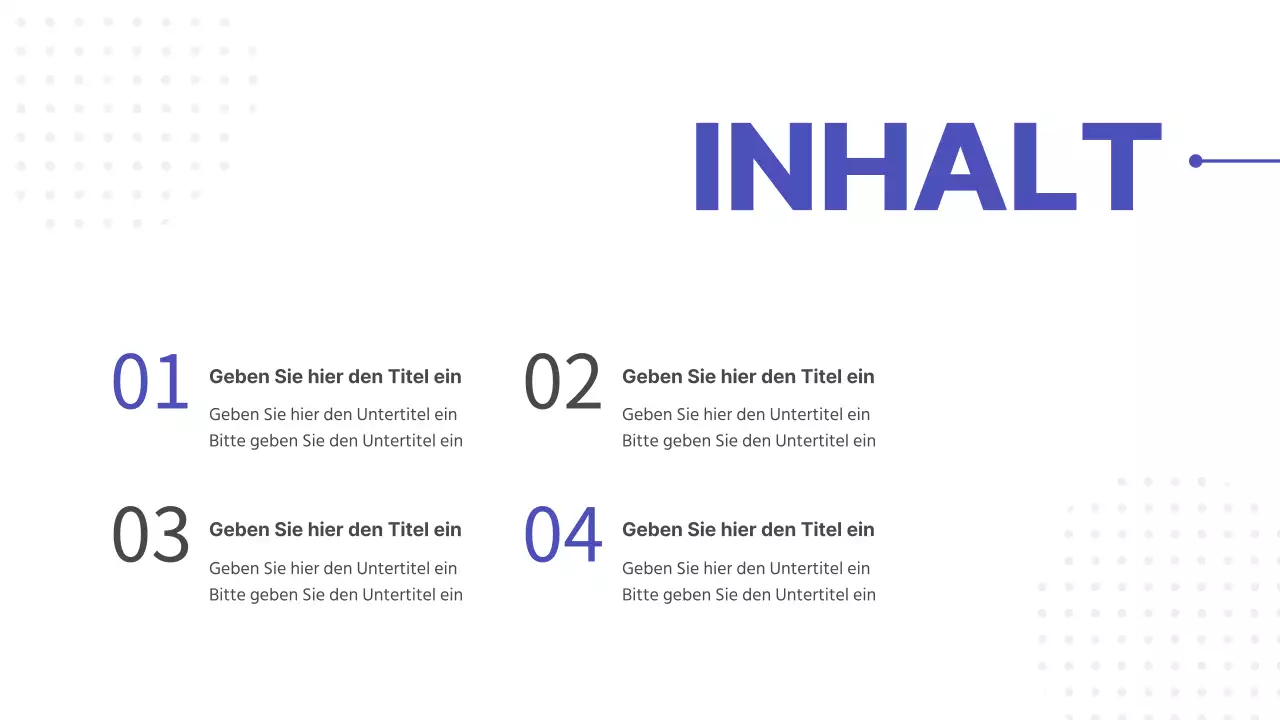 INHALT

01

Geben Sie hier den Titel ein

Geben Sie hier den Untertitel ein
Bitte geben Sie den Untertitel ein

02

Geben Sie hier den Titel ein

Geben Sie hier den Untertitel ein
Bitte geben Sie den Untertitel ein

03

Geben Sie hier den Titel ein

Geben Sie hier den Untertitel ein
Bitte geben Sie den Untertitel ein

04

Geben Sie hier den Titel ein

Geben Sie hier den Untertitel ein
Bitte geben Sie den Untertitel ein